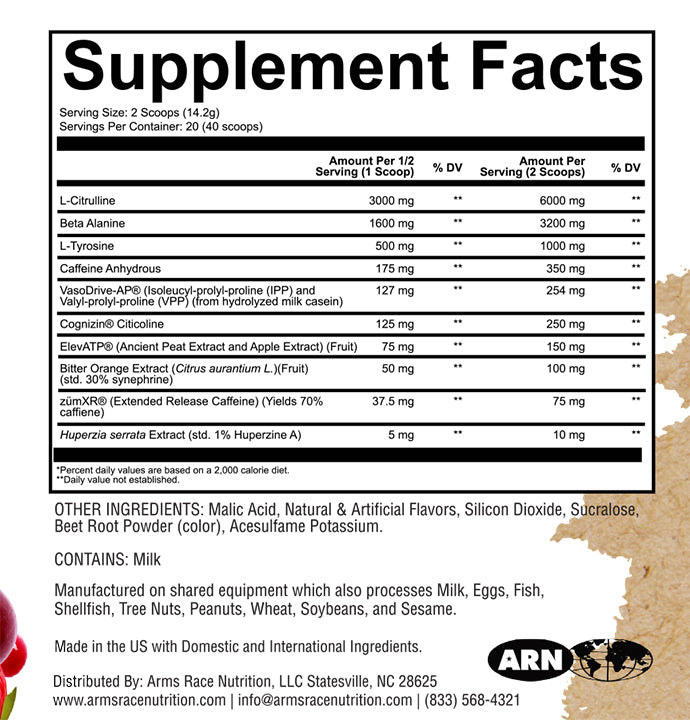 Supplement Facts

Serving Size: 2 Scoops (14.2g)
Servings Per Container: 20 (40 scoops)

|  | Amount Per 1/2 Serving (1 Scoop) | % DV | Amount Per Serving (2 Scoops) | % DV |
|---|---|---|---|---|
| L-Citrulline | 3000 mg | ** | 6000 mg | ** |
| Beta Alanine | 1600 mg | ** | 3200 mg | ** |
| L-Tyrosine | 500 mg | ** | 1000 mg | ** |
| Caffeine Anhydrous | 175 mg | ** | 350 mg | ** |
| VasoDrive-AP® (Isoleucyl-prolyl-proline (IPP) and Valyl-prolyl-proline (VPP) (from hydrolyzed milk casein) | 127 mg | ** | 254 mg | ** |
| Cognizin® Citicoline | 125 mg | ** | 250 mg | ** |
| ElevATP® (Ancient Peat Extract and Apple Extract) (Fruit) | 75 mg | ** | 150 mg | ** |
| Bitter Orange Extract (Citrus aurantium L.)(Fruit) (std. 30% synephrine) | 50 mg | ** | 100 mg | ** |
| zümXR® (Extended Release Caffeine) (Yields 70% caffiene) | 37.5 mg | ** | 75 mg | ** |
| Huperzia serrata Extract (std. 1% Huperzine A) | 5 mg | ** | 10 mg | ** |

*Percent daily values are based on a 2,000 calorie diet.
**Daily value not established.

OTHER INGREDIENTS: Malic Acid, Natural & Artificial Flavors, Silicon Dioxide, Sucralose, Beet Root Powder (color), Acesulfame Potassium.

CONTAINS: Milk

Manufactured on shared equipment which also processes Milk, Eggs, Fish, Shellfish, Tree Nuts, Peanuts, Wheat, Soybeans, and Sesame.

Made in the US with Domestic and International Ingredients.

ARN

Distributed By: Arms Race Nutrition, LLC Statesville, NC 28625
www.armsracenutrition.com | info@armsracenutrition.com | (833) 568-4321